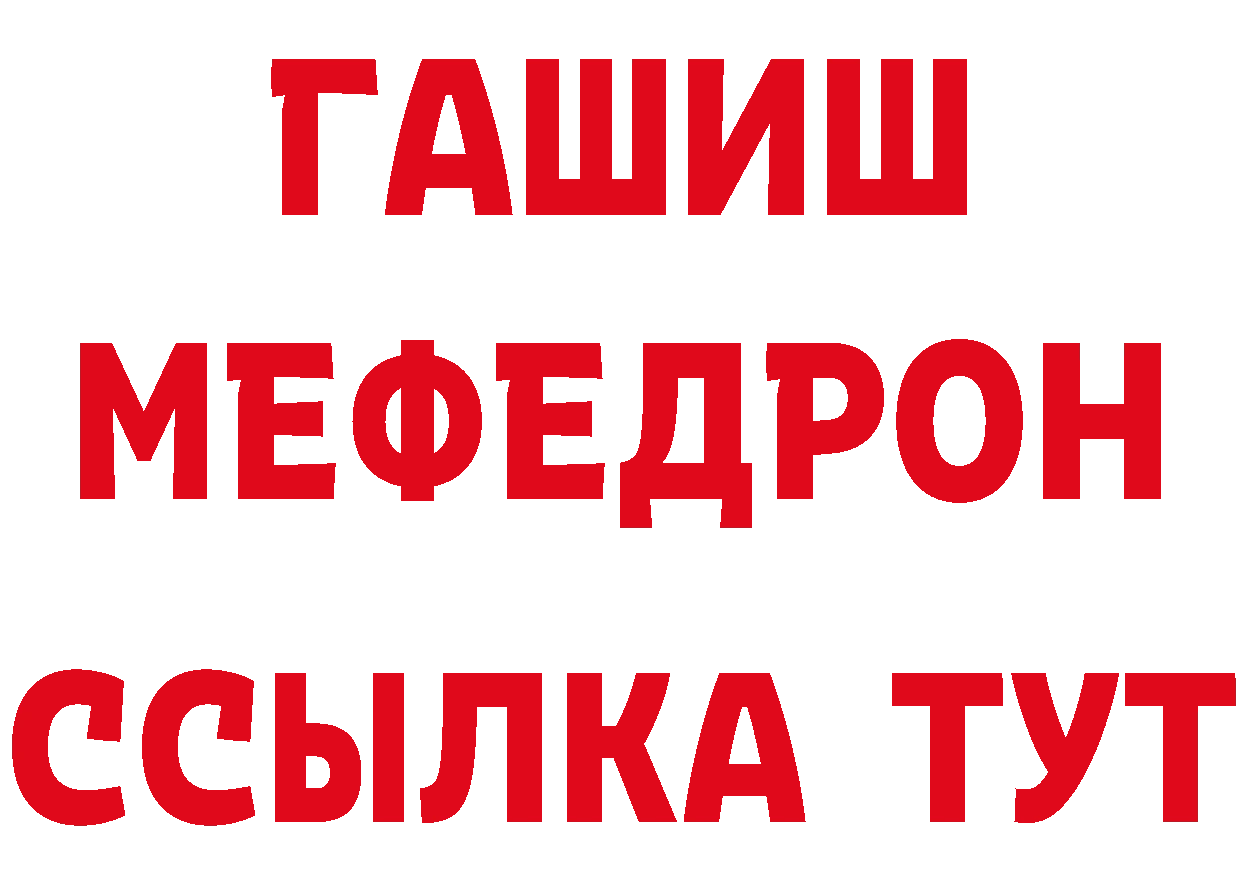 ГАШИШ
МЕФЕДРОН
ССЫЛКА ТУТ